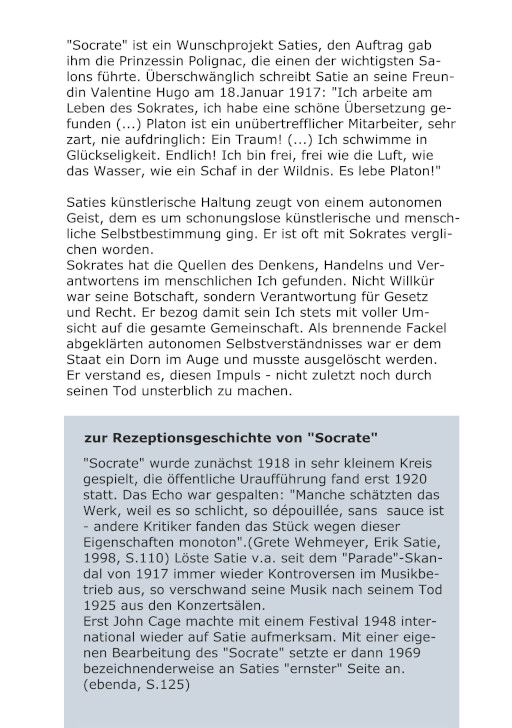 "Socrate" ist ein Wunschprojekt Saties, den Auftrag gab ihm die Prinzessin Polignac, die einen der wichtigsten Salons führte. Überschwänglich schreibt Satie an seine Freundin Valentine Hugo am 18.Januar 1917: "Ich arbeite am Leben des Sokrates, ich habe eine schöne Übersetzung gefunden (...) Platon ist ein unübertrefflicher Mitarbeiter, sehr zart, nie aufdringlich: Ein Traum! (...) Ich schwimme in Glückseligkeit. Endlich! Ich bin frei, frei wie die Luft, wie das Wasser, wie ein Schaf in der Wildnis. Es lebe Platon!"

Saties künstlerische Haltung zeugt von einem autonomen Geist, dem es um schonungslose künstlerische und menschliche Selbstbestimmung ging. Er ist oft mit Sokrates verglichen worden.
Sokrates hat die Quellen des Denkens, Handelns und Verantwortens im menschlichen Ich gefunden. Nicht Willkür war seine Botschaft, sondern Verantwortung für Gesetz und Recht. Er bezog damit sein Ich stets mit voller Umsicht auf die gesamte Gemeinschaft. Als brennende Fackel abgeklärten autonomen Selbstverständnisses war er dem Staat ein Dorn im Auge und musste ausgelöscht werden. Er verstand es, diesen Impuls - nicht zuletzt noch durch seinen Tod unsterblich zu machen.

zur Rezeptionsgeschichte von "Socrate"

"Socrate" wurde zunächst 1918 in sehr kleinem Kreis gespielt, die öffentliche Uraufführung fand erst 1920 statt. Das Echo war gespalten: "Manche schätzten das Werk, weil es so schlicht, so dépouillée, sans sauce ist - andere Kritiker fanden das Stück wegen dieser Eigenschaften monoton".(Grete Wehmeyer, Erik Satie, 1998, S.110) Löste Satie v.a. seit dem "Parade"-Skandal von 1917 immer wieder Kontroversen im Musikbetrieb aus, so verschwand seine Musik nach seinem Tod 1925 aus den Konzertsälen.
Erst John Cage machte mit einem Festival 1948 international wieder auf Satie aufmerksam. Mit einer eigenen Bearbeitung des "Socrate" setzte er dann 1969 bezeichnenderweise an Saties "ernster" Seite an. (ebenda, S.125)